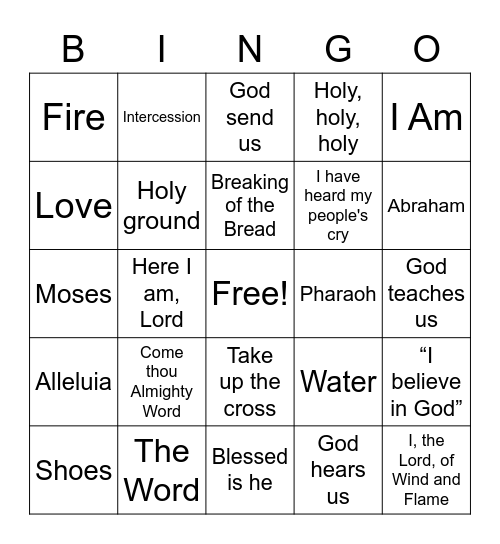 | B | I | N | G | O |
|---|---|---|---|---|
| Fire | Intercession | God send us | Holy, holy, holy | I Am |
| Love | Holy ground | Breaking of the Bread | I have heard my people's cry | Abraham |
| Moses | Here I am, Lord | Free! | Pharaoh | God teaches us |
| Alleluia | Come thou Almighty Word | Take up the cross | Water | “I believe in God” |
| Shoes | The Word | Blessed is he | God hears us | I, the Lord, of Wind and Flame |